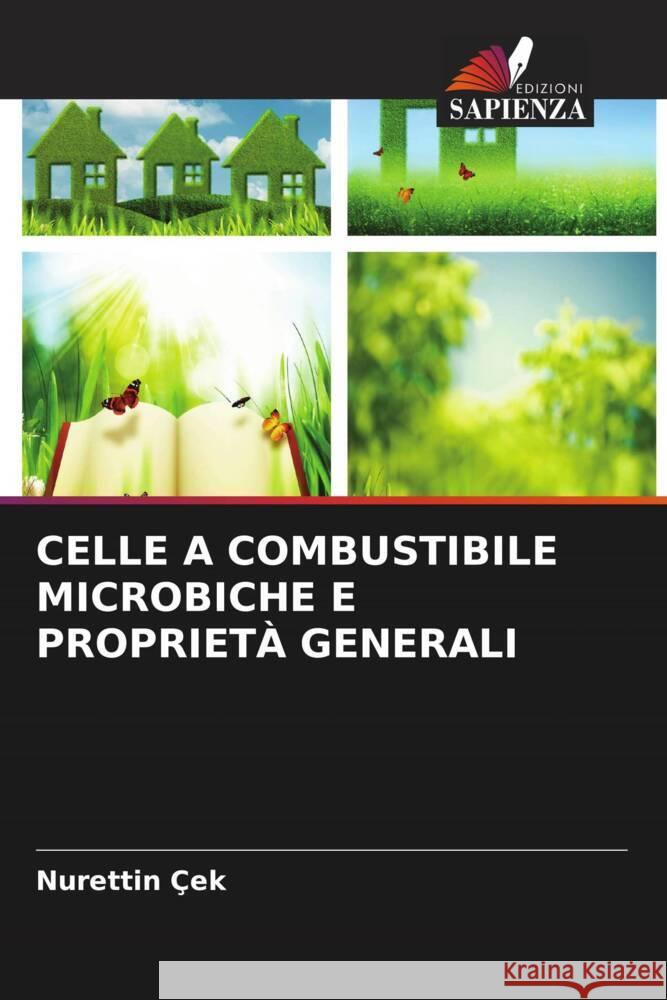 EDIZIONI
SAPIENZA

CELLE A COMBUSTIBILE MICROBICHE E PROPRIETÀ GENERALI

Nurettin Çek